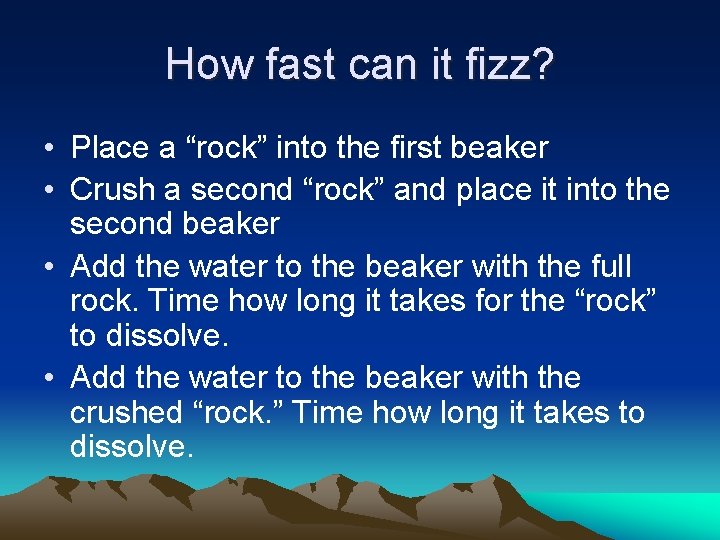 How fast can it fizz?

• Place a “rock” into the first beaker
• Crush a second “rock” and place it into the second beaker
• Add the water to the beaker with the full rock. Time how long it takes for the “rock” to dissolve.
• Add the water to the beaker with the crushed “rock.” Time how long it takes to dissolve.